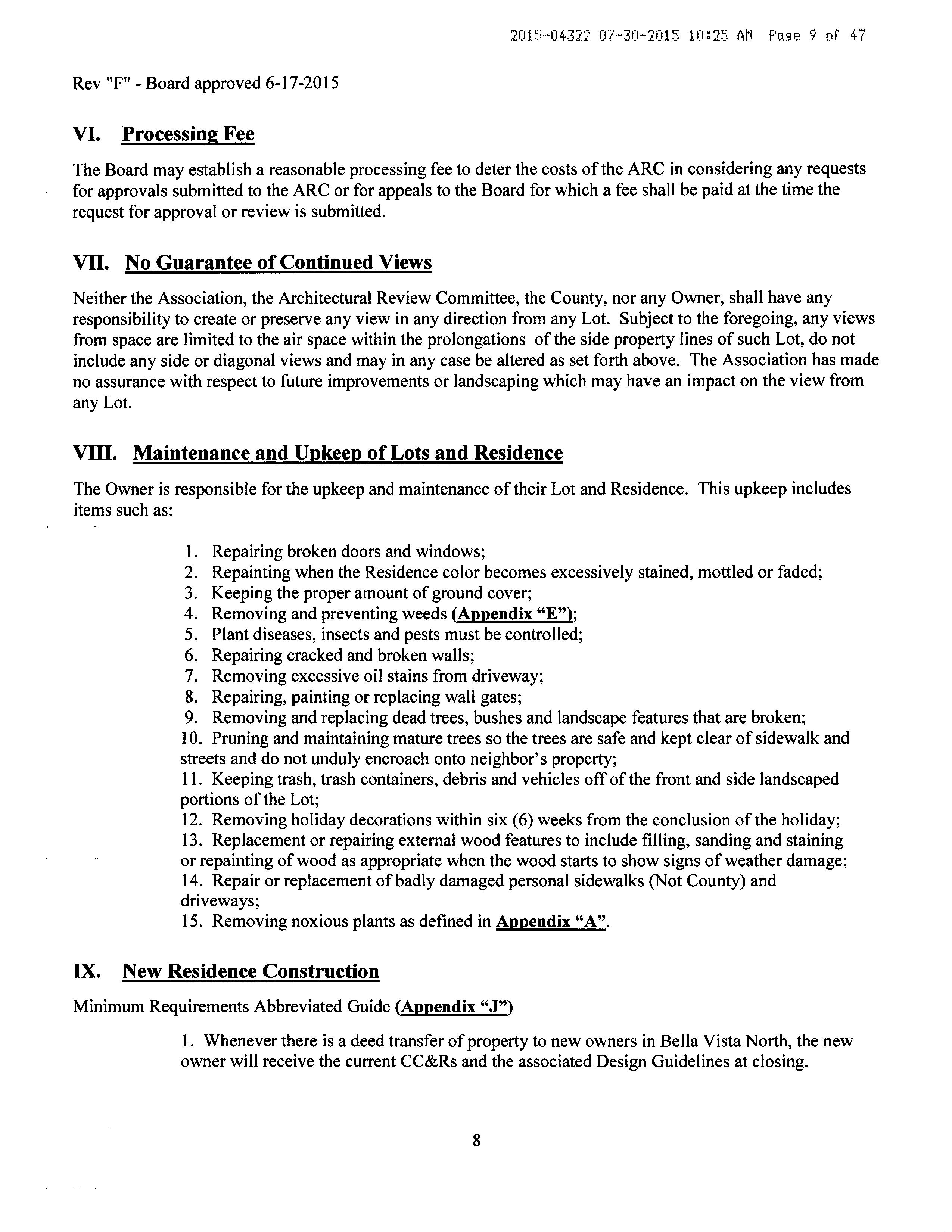 2015-04322 07-30-2015 10:25 AM Page 9 of 47

Rev "F" - Board approved 6-17-2015

VI. Processing Fee

The Board may establish a reasonable processing fee to deter the costs of the ARC in considering any requests for approvals submitted to the ARC or for appeals to the Board for which a fee shall be paid at the time the request for approval or review is submitted.

VII. No Guarantee of Continued Views

Neither the Association, the Architectural Review Committee, the County, nor any Owner, shall have any responsibility to create or preserve any view in any direction from any Lot. Subject to the foregoing, any views from space are limited to the air space within the prolongations of the side property lines of such Lot, do not include any side or diagonal views and may in any case be altered as set forth above. The Association has made no assurance with respect to future improvements or landscaping which may have an impact on the view from any Lot.

VIII. Maintenance and Upkeep of Lots and Residence

The Owner is responsible for the upkeep and maintenance of their Lot and Residence. This upkeep includes items such as:

1. Repairing broken doors and windows;
2. Repainting when the Residence color becomes excessively stained, mottled or faded;
3. Keeping the proper amount of ground cover;
4. Removing and preventing weeds (Appendix "E");
5. Plant diseases, insects and pests must be controlled;
6. Repairing cracked and broken walls;
7. Removing excessive oil stains from driveway;
8. Repairing, painting or replacing wall gates;
9. Removing and replacing dead trees, bushes and landscape features that are broken;
10. Pruning and maintaining mature trees so the trees are safe and kept clear of sidewalk and streets and do not unduly encroach onto neighbor's property;
11. Keeping trash, trash containers, debris and vehicles off of the front and side landscaped portions of the Lot;
12. Removing holiday decorations within six (6) weeks from the conclusion of the holiday;
13. Replacement or repairing external wood features to include filling, sanding and staining or repainting of wood as appropriate when the wood starts to show signs of weather damage;
14. Repair or replacement of badly damaged personal sidewalks (Not County) and driveways;
15. Removing noxious plants as defined in Appendix "A".

IX. New Residence Construction

Minimum Requirements Abbreviated Guide (Appendix "J")

1. Whenever there is a deed transfer of property to new owners in Bella Vista North, the new owner will receive the current CC&Rs and the associated Design Guidelines at closing.

8